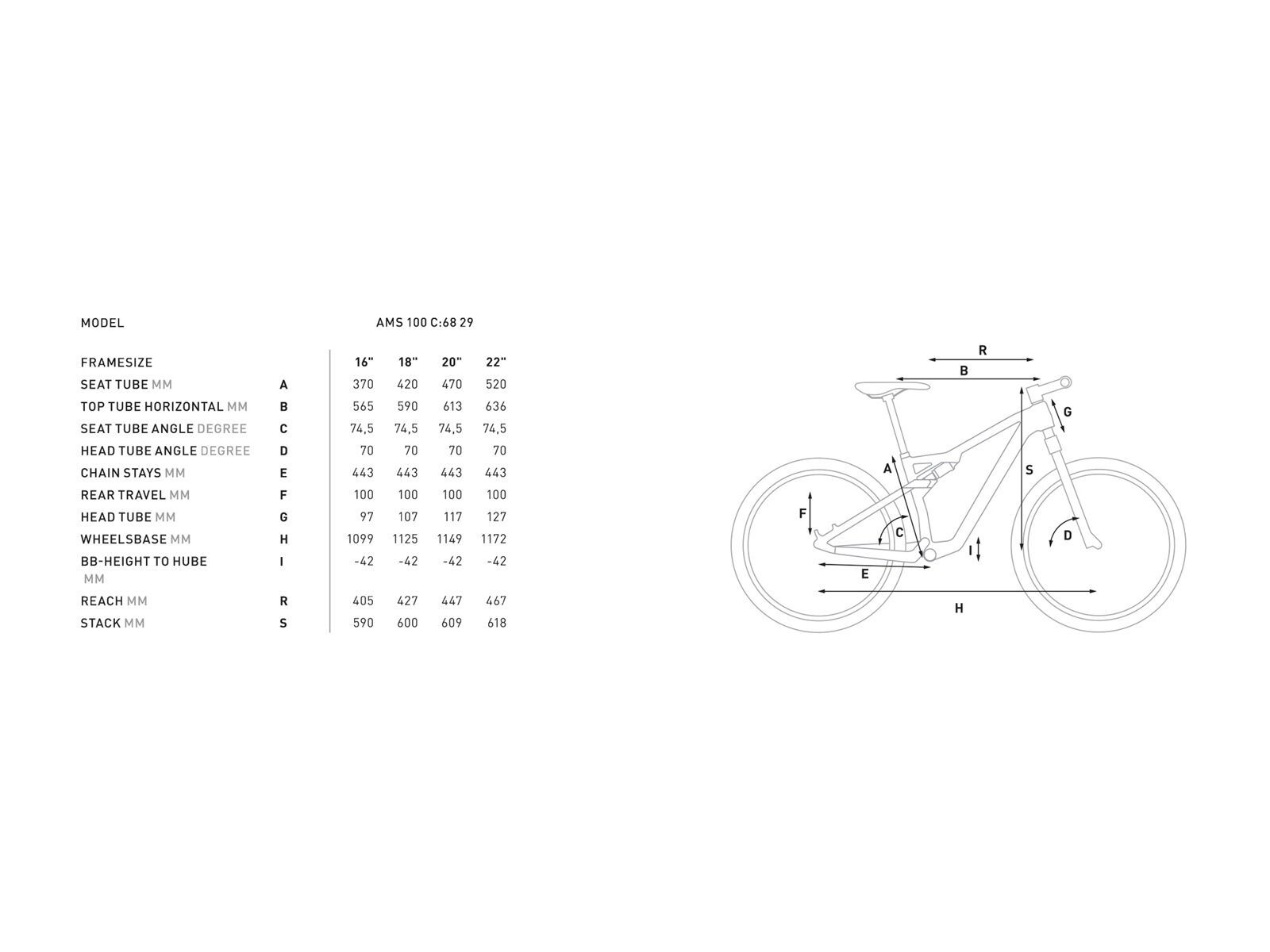 MODEL AMS 100 C:68 29

| FRAMESIZE | | 16" | 18" | 20" | 22" |
|---|---|---|---|---|---|
| SEAT TUBE MM | A | 370 | 420 | 470 | 520 |
| TOP TUBE HORIZONTAL MM | B | 565 | 590 | 613 | 636 |
| SEAT TUBE ANGLE DEGREE | C | 74,5 | 74,5 | 74,5 | 74,5 |
| HEAD TUBE ANGLE DEGREE | D | 70 | 70 | 70 | 70 |
| CHAIN STAYS MM | E | 443 | 443 | 443 | 443 |
| REAR TRAVEL MM | F | 100 | 100 | 100 | 100 |
| HEAD TUBE MM | G | 97 | 107 | 117 | 127 |
| WHEELSBASE MM | H | 1099 | 1125 | 1149 | 1172 |
| BB-HEIGHT TO HUBE MM | I | -42 | -42 | -42 | -42 |
| REACH MM | R | 405 | 427 | 447 | 467 |
| STACK MM | S | 590 | 600 | 609 | 618 |

R
B
G
A
S
F
C
D
I
E
H